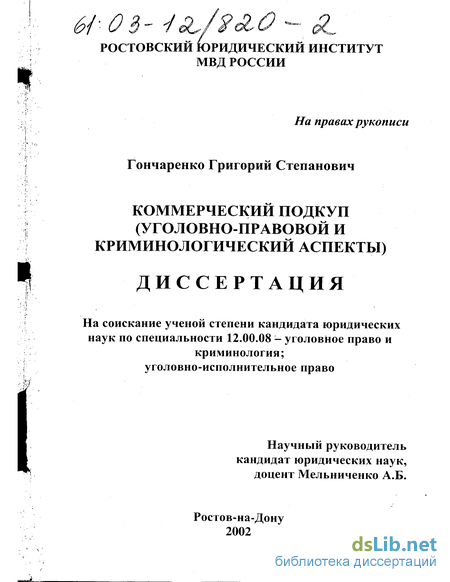 61:03-12/820-2

РОСТОВСКИЙ ЮРИДИЧЕСКИЙ ИНСТИТУТ МВД РОССИИ

На правах рукописи

Гончаренко Григорий Степанович

КОММЕРЧЕСКИЙ ПОДКУП (УГОЛОВНО-ПРАВОВОЙ И КРИМИНОЛОГИЧЕСКИЙ АСПЕКТЫ)

ДИССЕРТАЦИЯ

На соискание ученой степени кандидата юридических наук по специальности 12.00.08 – уголовное право и криминология; уголовно-исполнительное право

Научный руководитель
кандидат юридических наук,
доцент Мельниченко А.Б.

Ростов-на-Дону
2002

dsLib.net
библиотека диссертаций